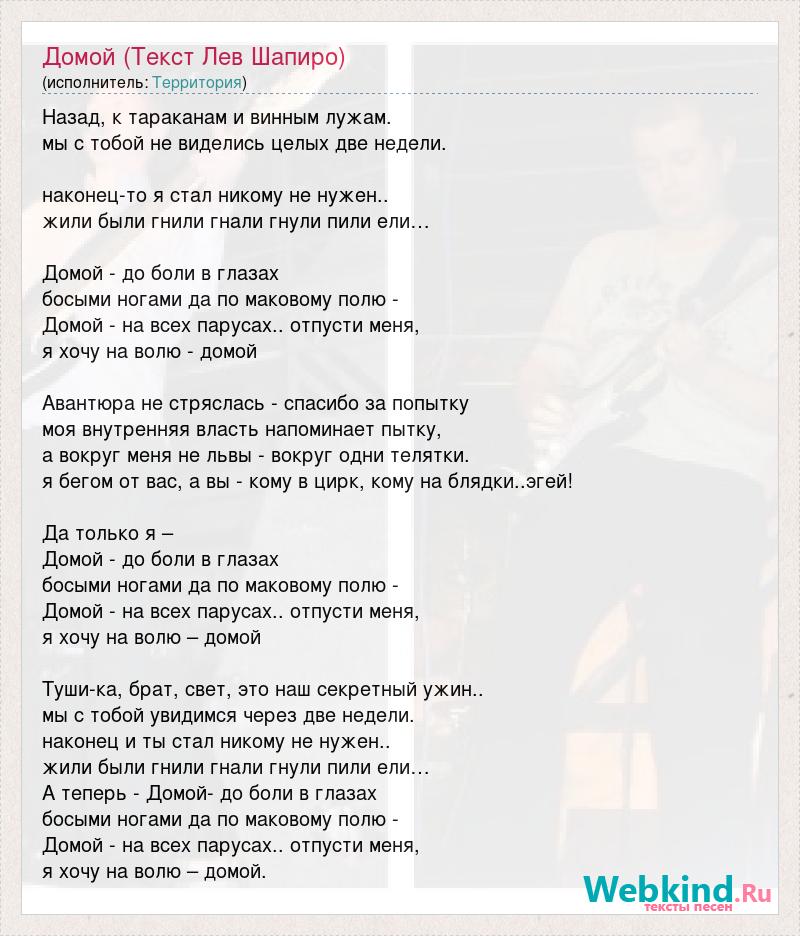 Домой (Текст Лев Шапиро)
(исполнитель: Территория)

Назад, к тараканам и винным лужам.
мы с тобой не виделись целых две недели.

наконец-то я стал никому не нужен..
жили были гнили гнали гнули пили ели…

Домой - до боли в глазах
босыми ногами да по маковому полю -
Домой - на всех парусах.. отпусти меня,
я хочу на волю - домой

Авантюра не стряслась - спасибо за попытку
моя внутренняя власть напоминает пытку,
а вокруг меня не львы - вокруг одни телятки.
я бегом от вас, а вы - кому в цирк, кому на блядки..эгей!

Да только я –
Домой - до боли в глазах
босыми ногами да по маковому полю -
Домой - на всех парусах.. отпусти меня,
я хочу на волю – домой

Туши-ка, брат, свет, это наш секретный ужин..
мы с тобой увидимся через две недели.
наконец и ты стал никому не нужен..
жили были гнили гнали гнули пили ели…
А теперь - Домой- до боли в глазах
босыми ногами да по маковому полю -
Домой - на всех парусах.. отпусти меня,
я хочу на волю – домой.

Webkind.Ru
тексты песен